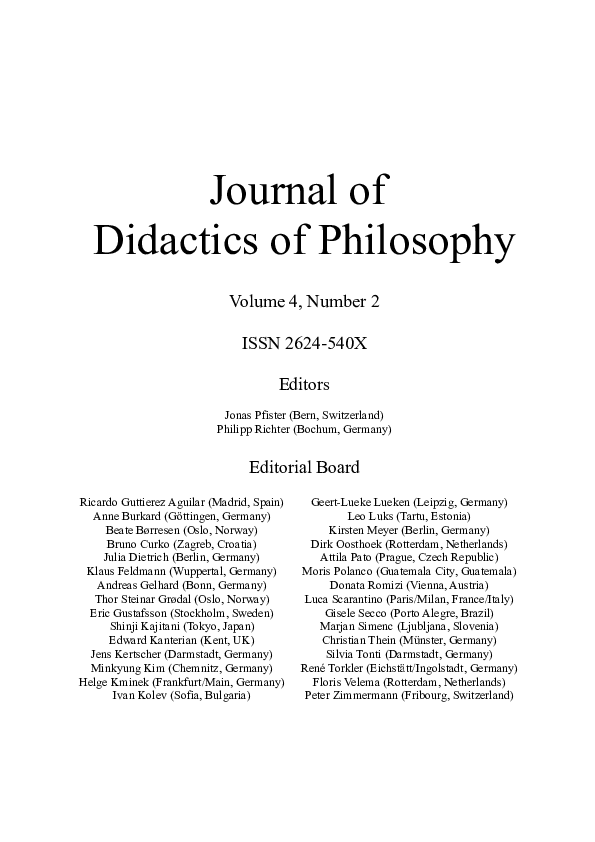 Journal of
Didactics of Philosophy

Volume 4, Number 2

ISSN 2624-540X

Editors

Jonas Pfister (Bern, Switzerland)
Philipp Richter (Bochum, Germany)

Editorial Board

Ricardo Guttierez Aguilar (Madrid, Spain)
Anne Burkard (Göttingen, Germany)
Beate Børresen (Oslo, Norway)
Bruno Curko (Zagreb, Croatia)
Julia Dietrich (Berlin, Germany)
Klaus Feldmann (Wuppertal, Germany)
Andreas Gelhard (Bonn, Germany)
Thor Steinar Grødal (Oslo, Norway)
Eric Gustafsson (Stockholm, Sweden)
Shinji Kajitani (Tokyo, Japan)
Edward Kanterian (Kent, UK)
Jens Kertscher (Darmstadt, Germany)
Minkyung Kim (Chemnitz, Germany)
Helge Kminek (Frankfurt/Main, Germany)
Ivan Kolev (Sofia, Bulgaria)

Geert-Lueke Lueken (Leipzig, Germany)
Leo Luks (Tartu, Estonia)
Kirsten Meyer (Berlin, Germany)
Dirk Oosthoek (Rotterdam, Netherlands)
Attila Pato (Prague, Czech Republic)
Moris Polanco (Guatemala City, Guatemala)
Donata Romizi (Vienna, Austria)
Luca Scarantino (Paris/Milan, France/Italy)
Gisele Secco (Porto Alegre, Brazil)
Marjan Simenc (Ljubljana, Slovenia)
Christian Thein (Münster, Germany)
Silvia Tonti (Darmstadt, Germany)
René Torkler (Eichstätt/Ingolstadt, Germany)
Floris Velema (Rotterdam, Netherlands)
Peter Zimmermann (Fribourg, Switzerland)